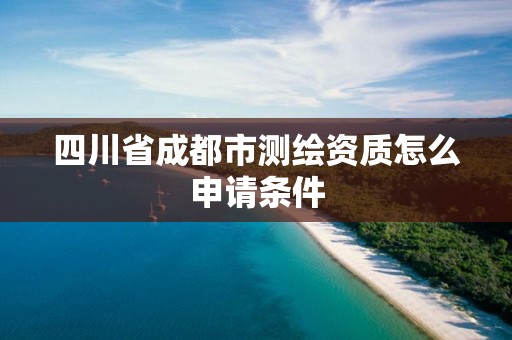 四川省成都市测绘资质怎么申请条件